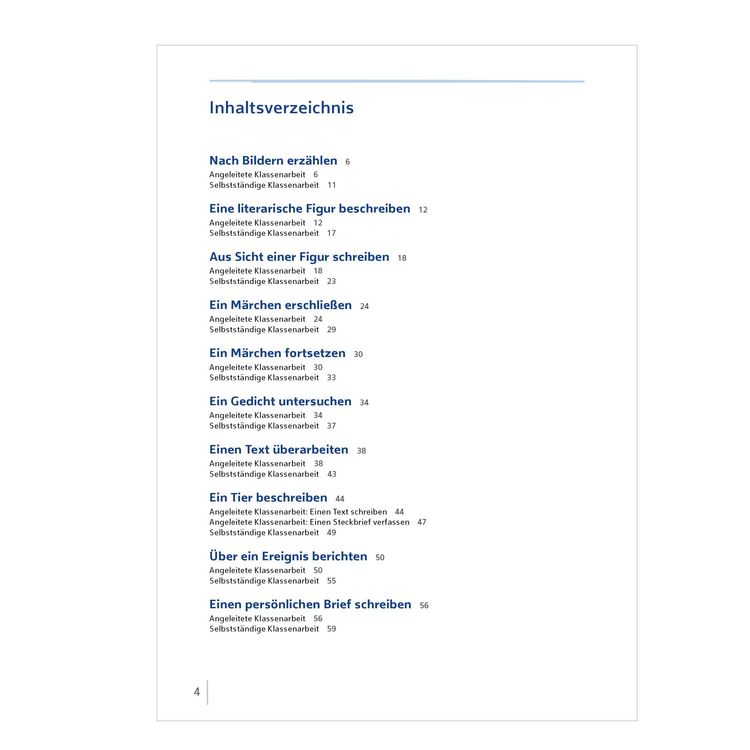 Inhaltsverzeichnis

Nach Bildern erzählen 6
Angeleitete Klassenarbeit 6
Selbstständige Klassenarbeit 11

Eine literarische Figur beschreiben 12
Angeleitete Klassenarbeit 12
Selbstständige Klassenarbeit 17

Aus Sicht einer Figur schreiben 18
Angeleitete Klassenarbeit 18
Selbstständige Klassenarbeit 23

Ein Märchen erschließen 24
Angeleitete Klassenarbeit 24
Selbstständige Klassenarbeit 29

Ein Märchen fortsetzen 30
Angeleitete Klassenarbeit 30
Selbstständige Klassenarbeit 33

Ein Gedicht untersuchen 34
Angeleitete Klassenarbeit 34
Selbstständige Klassenarbeit 37

Einen Text überarbeiten 38
Angeleitete Klassenarbeit 38
Selbstständige Klassenarbeit 43

Ein Tier beschreiben 44
Angeleitete Klassenarbeit: Einen Text schreiben 44
Angeleitete Klassenarbeit: Einen Steckbrief verfassen 47
Selbstständige Klassenarbeit 49

Über ein Ereignis berichten 50
Angeleitete Klassenarbeit 50
Selbstständige Klassenarbeit 55

Einen persönlichen Brief schreiben 56
Angeleitete Klassenarbeit 56
Selbstständige Klassenarbeit 59

4